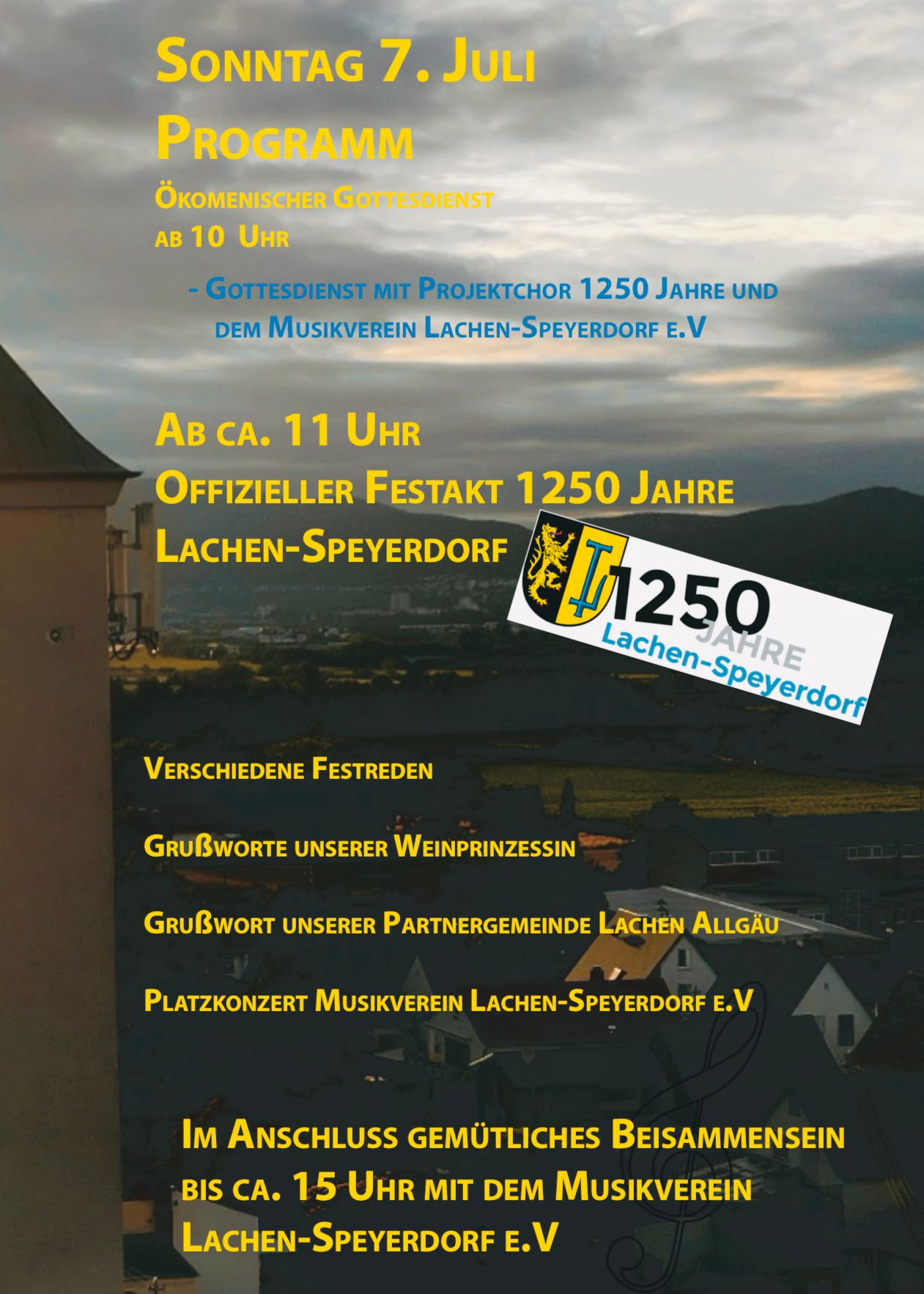 Sonntag 7. Juli
Programm
Ökomenischer Gottesdienst
ab 10 Uhr

- Gottesdienst mit Projektchor 1250 Jahre und dem Musikverein Lachen-Speyerdorf e.V

Ab ca. 11 Uhr
Offizieller Festakt 1250 Jahre Lachen-Speyerdorf

1250
JAHRE
Lachen-Speyerdorf

Verschiedene Festreden

Grußworte unserer Weinprinzessin

Grußwort unserer Partnergemeinde Lachen Allgäu

Platzkonzert Musikverein Lachen-Speyerdorf e.V

Im Anschluss gemütliches Beisammensein bis ca. 15 Uhr mit dem Musikverein Lachen-Speyerdorf e.V